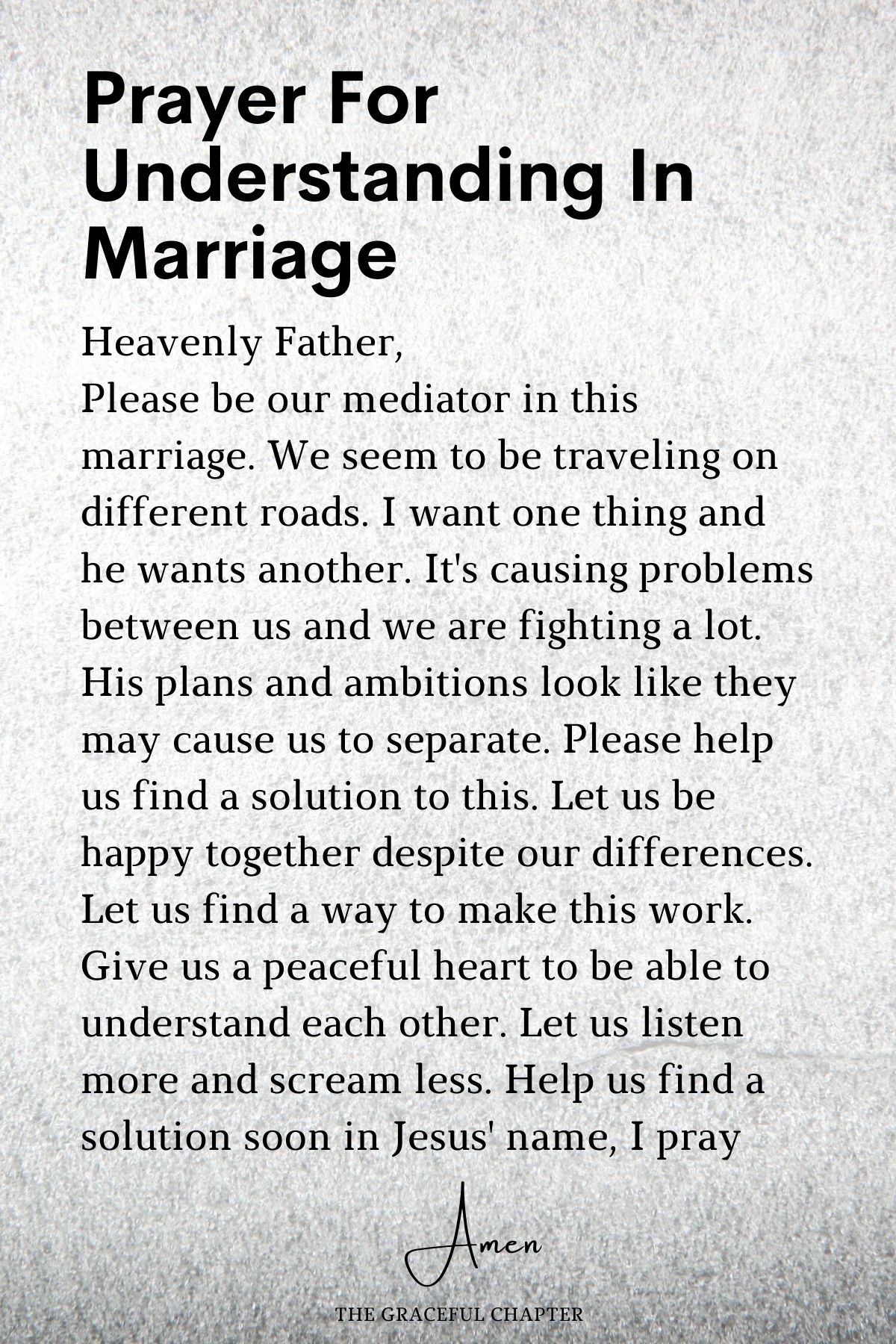 Prayer For Understanding In Marriage

Heavenly Father,
Please be our mediator in this marriage. We seem to be traveling on different roads. I want one thing and he wants another. It's causing problems between us and we are fighting a lot. His plans and ambitions look like they may cause us to separate. Please help us find a solution to this. Let us be happy together despite our differences. Let us find a way to make this work. Give us a peaceful heart to be able to understand each other. Let us listen more and scream less. Help us find a solution soon in Jesus' name, I pray

Amen

THE GRACEFUL CHAPTER